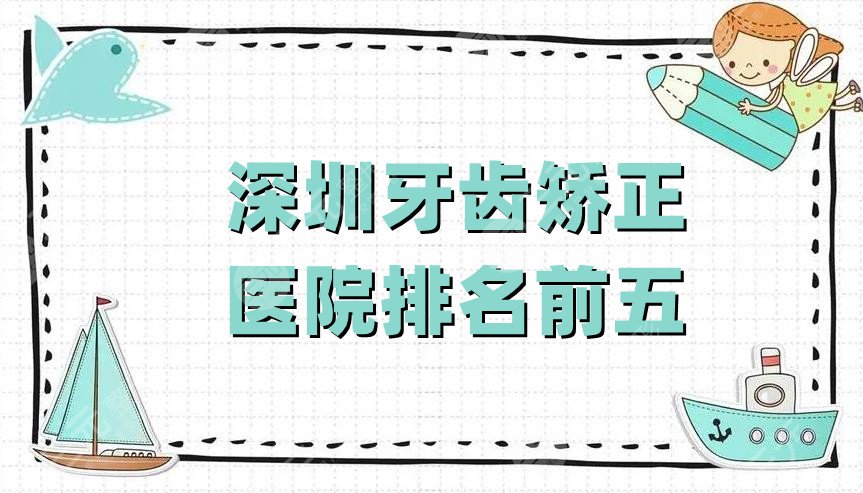 深圳牙齿矫正
医院排名前五